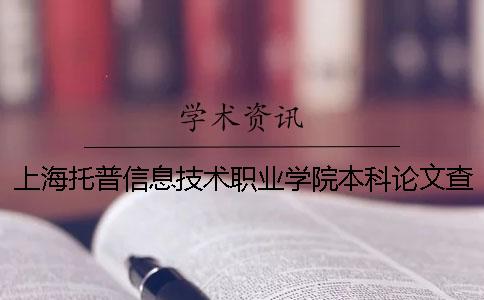 学术资讯

上海托普信息技术职业学院本科论文查